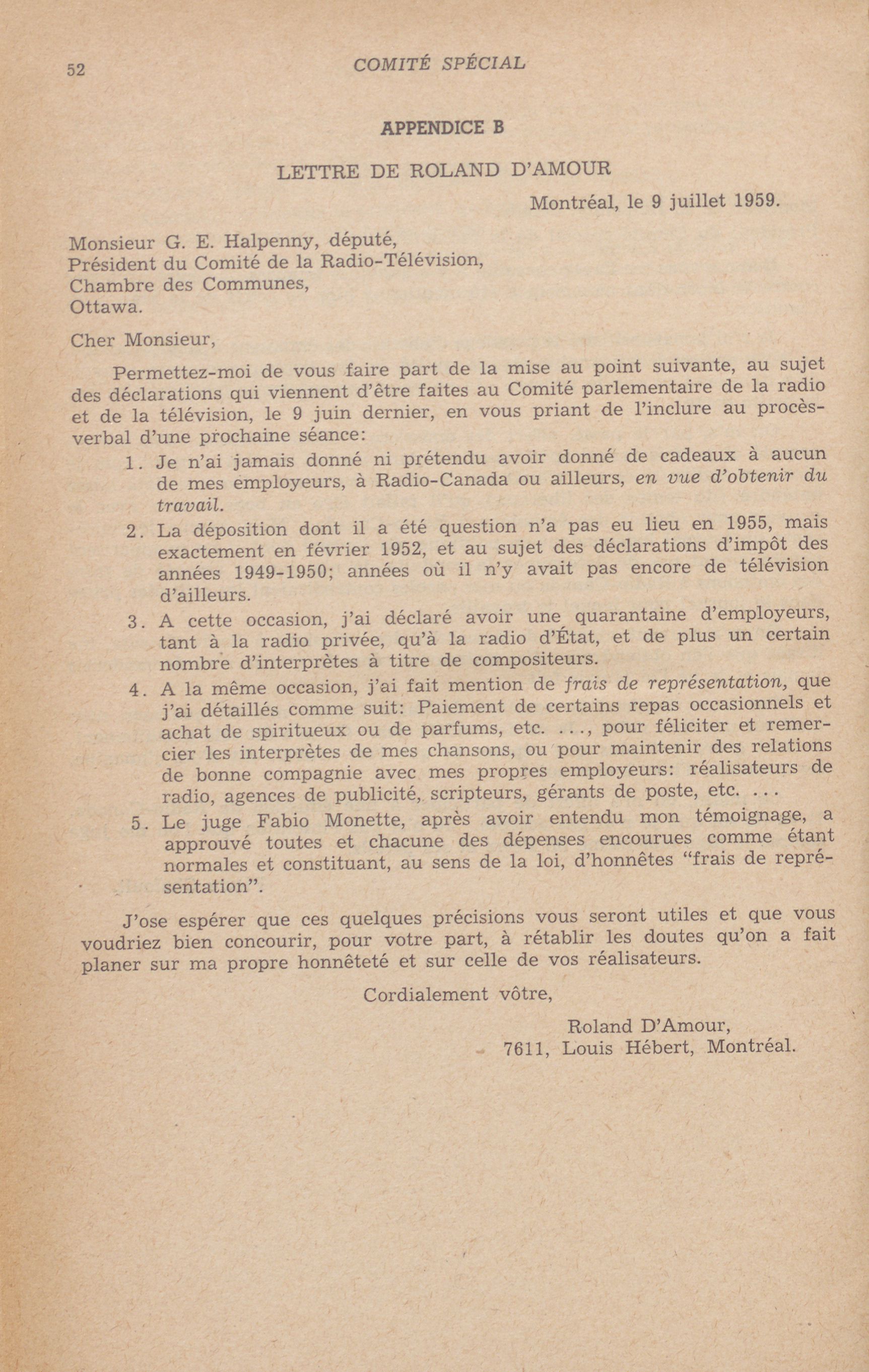 52 COMITÉ SPÉCIAL

APPENDICE B

LETTRE DE ROLAND D'AMOUR

Montréal, le 9 juillet 1959.

Monsieur G. E. Halpenny, député,
Président du Comité de la Radio-Télévision,
Chambre des Communes,
Ottawa.

Cher Monsieur,

Permettez-moi de vous faire part de la mise au point suivante, au sujet des déclarations qui viennent d'être faites au Comité parlementaire de la radio et de la télévision, le 9 juin dernier, en vous priant de l'inclure au procès-verbal d'une prochaine séance:

1. Je n'ai jamais donné ni prétendu avoir donné de cadeaux à aucun de mes employeurs, à Radio-Canada ou ailleurs, en vue d'obtenir du travail.

2. La déposition dont il a été question n'a pas eu lieu en 1955, mais exactement en février 1952, et au sujet des déclarations d'impôt des années 1949-1950; années où il n'y avait pas encore de télévision d'ailleurs.

3. A cette occasion, j'ai déclaré avoir une quarantaine d'employeurs, tant à la radio privée, qu'à la radio d'État, et de plus un certain nombre d'interprètes à titre de compositeurs.

4. A la même occasion, j'ai fait mention de frais de représentation, que j'ai détaillés comme suit: Paiement de certains repas occasionnels et achat de spiritueux ou de parfums, etc. ..., pour féliciter et remercier les interprètes de mes chansons, ou pour maintenir des relations de bonne compagnie avec mes propres employeurs: réalisateurs de radio, agences de publicité, scripteurs, gérants de poste, etc. ...

5. Le juge Fabio Monette, après avoir entendu mon témoignage, a approuvé toutes et chacune des dépenses encourues comme étant normales et constituant, au sens de la loi, d'honnêtes "frais de représentation".

J'ose espérer que ces quelques précisions vous seront utiles et que vous voudriez bien concourir, pour votre part, à rétablir les doutes qu'on a fait planer sur ma propre honnêteté et sur celle de vos réalisateurs.

Cordialement vôtre,

Roland D'Amour,
7611, Louis Hébert, Montréal.